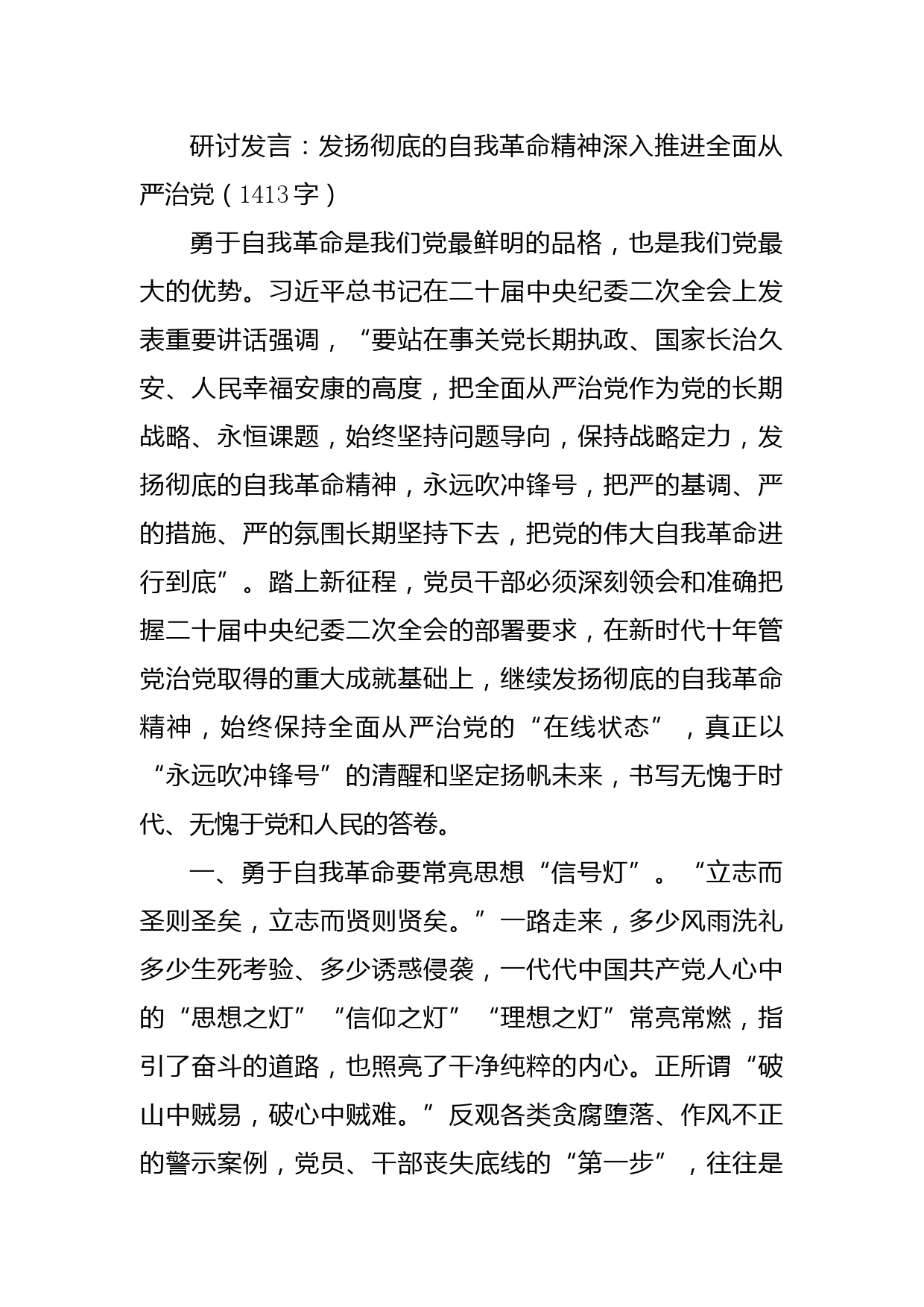 研讨发言：发扬彻底的自我革命精神深入推进全面从严治党（1413字）

勇于自我革命是我们党最鲜明的品格，也是我们党最大的优势。习近平总书记在二十届中央纪委二次全会上发表重要讲话强调，“要站在事关党长期执政、国家长治久安、人民幸福安康的高度，把全面从严治党作为党的长期战略、永恒课题，始终坚持问题导向，保持战略定力，发扬彻底的自我革命精神，永远吹冲锋号，把严的基调、严的措施、严的氛围长期坚持下去，把党的伟大自我革命进行到底”。踏上新征程，党员干部必须深刻领会和准确把握二十届中央纪委二次全会的部署要求，在新时代十年管党治党取得的重大成就基础上，继续发扬彻底的自我革命精神，始终保持全面从严治党的“在线状态”，真正以“永远吹冲锋号”的清醒和坚定扬帆未来，书写无愧于时代、无愧于党和人民的答卷。

一、勇于自我革命要常亮思想“信号灯”。“立志而圣则圣矣，立志而贤则贤矣。”一路走来，多少风雨洗礼多少生死考验、多少诱惑侵袭，一代代中国共产党人心中的“思想之灯”“信仰之灯”“理想之灯”常亮常燃，指引了奋斗的道路，也照亮了干净纯粹的内心。正所谓“破山中贼易，破心中贼难。”反观各类贪腐堕落、作风不正的警示案例，党员、干部丧失底线的“第一步”，往往是